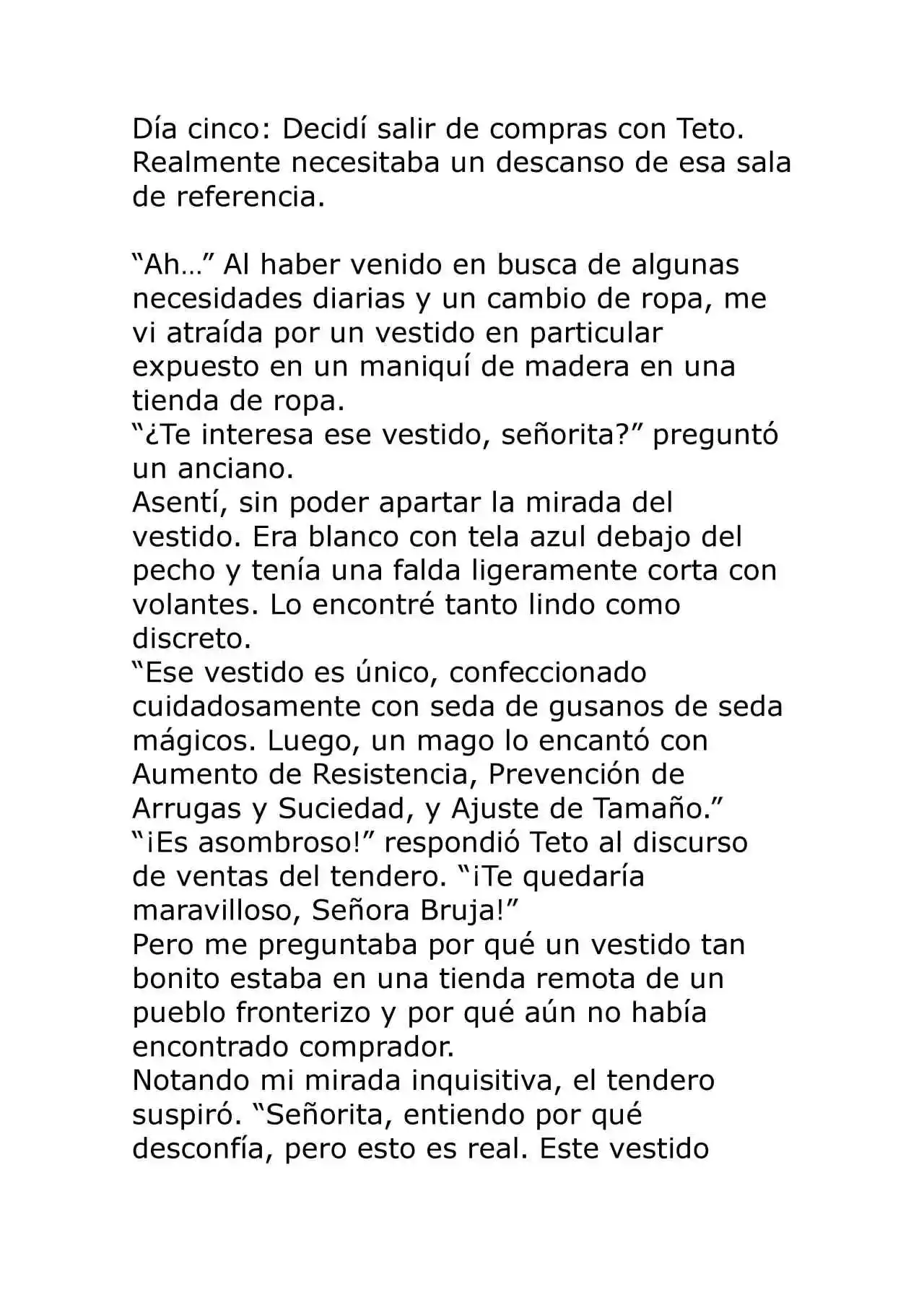 Día cinco: Decidí salir de compras con Teto. Realmente necesitaba un descanso de esa sala de referencia.

“Ah…” Al haber venido en busca de algunas necesidades diarias y un cambio de ropa, me vi atraída por un vestido en particular expuesto en un maniquí de madera en una tienda de ropa.
“¿Te interesa ese vestido, señorita?” preguntó un anciano.
Asentí, sin poder apartar la mirada del vestido. Era blanco con tela azul debajo del pecho y tenía una falda ligeramente corta con volantes. Lo encontré tanto lindo como discreto.
“Ese vestido es único, confeccionado cuidadosamente con seda de gusanos de seda mágicos. Luego, un mago lo encantó con Aumento de Resistencia, Prevención de Arrugas y Suciedad, y Ajuste de Tamaño.”
“¡Es asombroso!” respondió Teto al discurso de ventas del tendero. “¡Te quedaría maravilloso, Señora Bruja!”
Pero me preguntaba por qué un vestido tan bonito estaba en una tienda remota de un pueblo fronterizo y por qué aún no había encontrado comprador.
Notando mi mirada inquisitiva, el tendero suspiró. “Señorita, entiendo por qué desconfía, pero esto es real. Este vestido